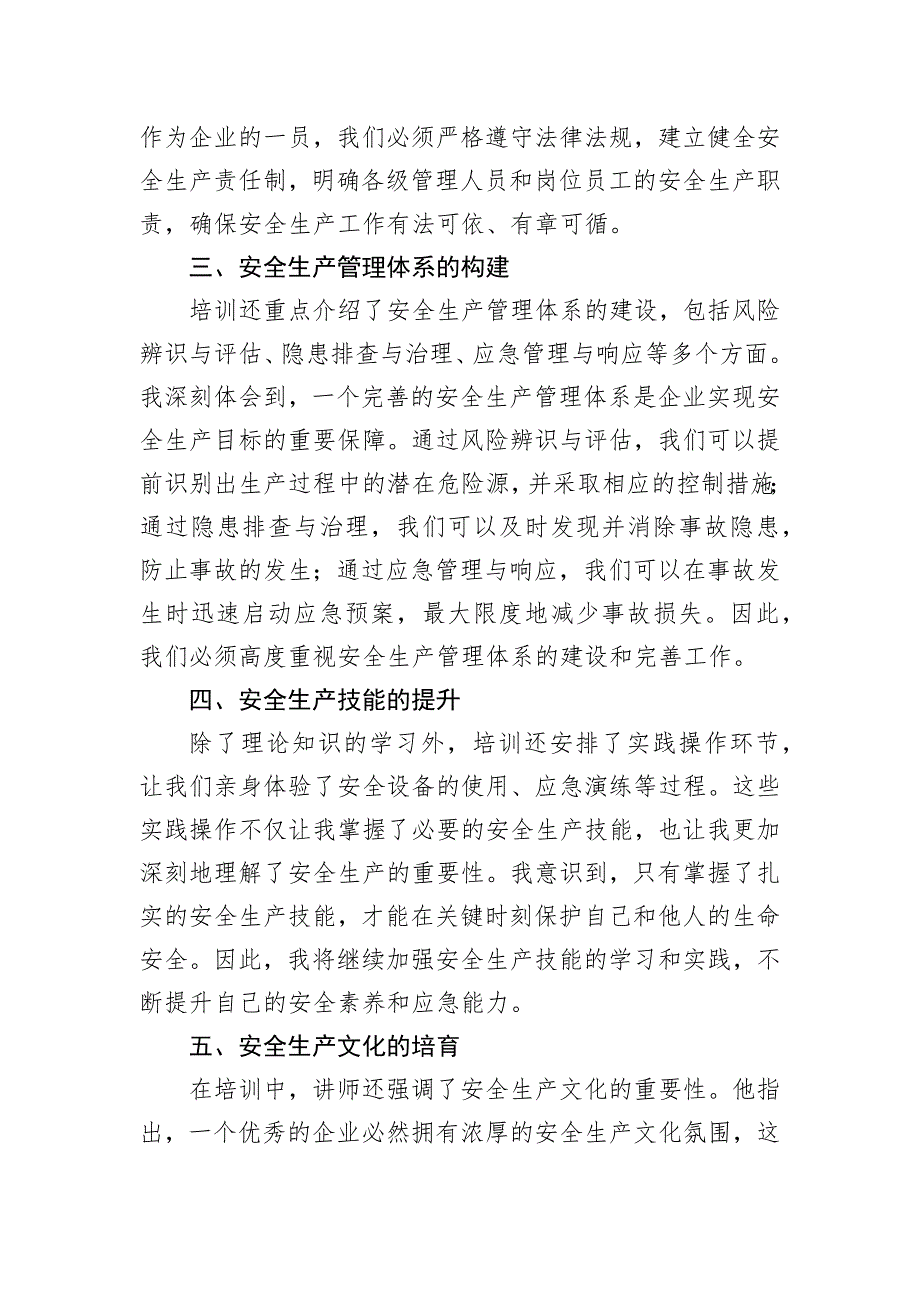 作为企业的一员，我们必须严格遵守法律法规，建立健全安全生产责任制，明确各级管理人员和岗位员工的安全生产职责，确保安全生产工作有法可依、有章可循。

三、安全生产管理体系的构建

培训还重点介绍了安全生产管理体系的建设，包括风险辨识与评估、隐患排查与治理、应急管理与响应等多个方面。我深刻体会到，一个完善的安全生产管理体系是企业实现安全生产目标的重要保障。通过风险辨识与评估，我们可以提前识别出生产过程中的潜在危险源，并采取相应的控制措施；通过隐患排查与治理，我们可以及时发现并消除事故隐患，防止事故的发生；通过应急管理与响应，我们可以在事故发生时迅速启动应急预案，最大限度地减少事故损失。因此，我们必须高度重视安全生产管理体系的建设和完善工作。

四、安全生产技能的提升

除了理论知识的学习外，培训还安排了实践操作环节，让我们亲身体验了安全设备的使用、应急演练等过程。这些实践操作不仅让我掌握了必要的安全生产技能，也让我更加深刻地理解了安全生产的重要性。我意识到，只有掌握了扎实的安全生产技能，才能在关键时刻保护自己和他人的生命安全。因此，我将继续加强安全生产技能的学习和实践，不断提升自己的安全素养和应急能力。

五、安全生产文化的培育

在培训中，讲师还强调了安全生产文化的重要性。他指出，一个优秀的企业必然拥有浓厚的安全生产文化氛围，这